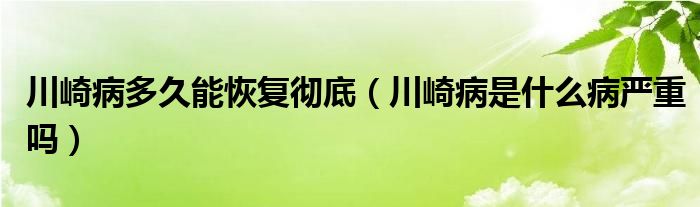 川崎病多久能恢复彻底（川崎病是什么病严重吗）